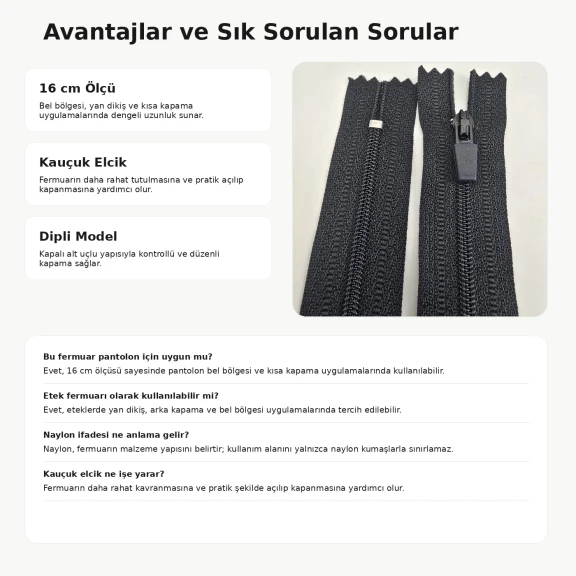 Avantajlar ve Sık Sorulan Sorular

16 cm Ölçü
Bel bölgesi, yan dikiş ve kısa kapama uygulamalarında dengeli uzunluk sunar.

Kauçuk Elcik
Fermuarın daha rahat tutulmasına ve pratik açılıp kapanmasına yardımcı olur.

Dipli Model
Kapalı alt uçlu yapısıyla kontrollü ve düzenli kapama sağlar.

Bu fermuar pantolon için uygun mu?
Evet, 16 cm ölçüsü sayesinde pantolon bel bölgesi ve kısa kapama uygulamalarında kullanılabilir.

Etek fermuarı olarak kullanılabilir mi?
Evet, eteklerde yan dikiş, arka kapama ve bel bölgesi uygulamalarında tercih edilebilir.

Naylon ifadesi ne anlama gelir?
Naylon, fermuarın malzeme yapısını belirtir; kullanım alanını yalnızca naylon kumaşlarla sınırlamaz.

Kauçuk elcik ne işe yarar?
Fermuarın daha rahat kavranmasına ve pratik şekilde açılıp kapanmasına yardımcı olur.